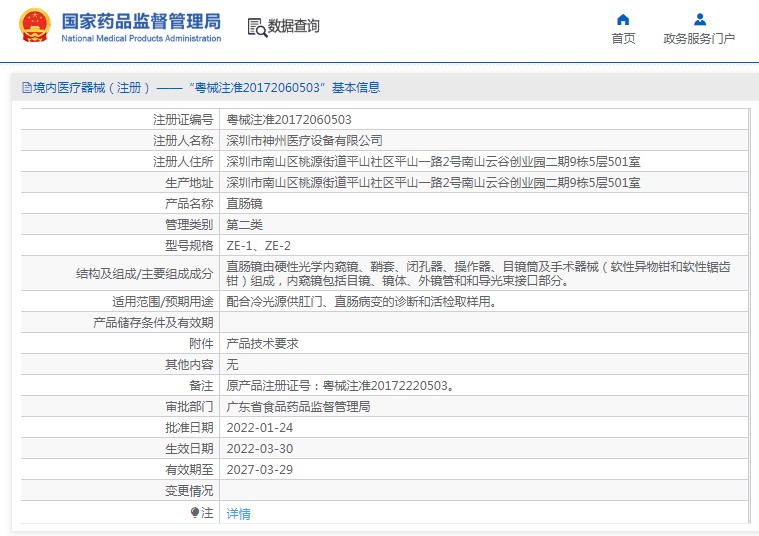 国家药品监督管理局
National Medical Products Administration

数据查询

首页

政务服务门户

境内医疗器械（注册）——“粤械注准20172060503”基本信息

| | |
|---|---|
| 注册证编号 | 粤械注准20172060503 |
| 注册人名称 | 深圳市神州医疗设备有限公司 |
| 注册人住所 | 深圳市南山区桃源街道平山社区平山一路2号南山云谷创业园二期9栋5层501室 |
| 生产地址 | 深圳市南山区桃源街道平山社区平山一路2号南山云谷创业园二期9栋5层501室 |
| 产品名称 | 直肠镜 |
| 管理类别 | 第二类 |
| 型号规格 | ZE-1、ZE-2 |
| 结构及组成/主要组成成分 | 直肠镜由硬性光学内窥镜、鞘套、闭孔器、操作器、目镜筒及手术器械（软性异物钳和软性锯齿钳）组成，内窥镜包括目镜、镜体、外镜管和和导光束接口部分。 |
| 适用范围/预期用途 | 配合冷光源供肛门、直肠病变的诊断和活检取样用。 |
| 产品储存条件及有效期 | |
| 附件 | 产品技术要求 |
| 其他内容 | 无 |
| 备注 | 原产品注册证号：粤械注准20172220503。 |
| 审批部门 | 广东省食品药品监督管理局 |
| 批准日期 | 2022-01-24 |
| 生效日期 | 2022-03-30 |
| 有效期至 | 2027-03-29 |
| 变更情况 | |
| 注 | 详情 |